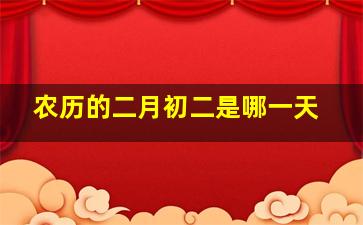 农历的二月初二是哪一天